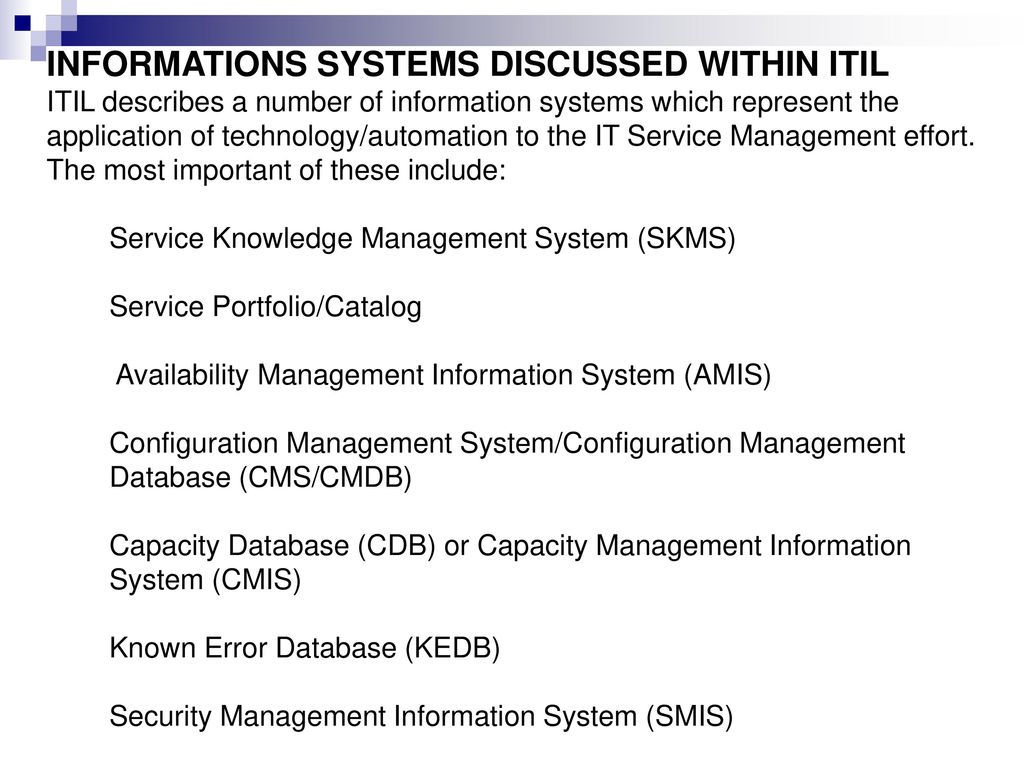 INFORMATIONS SYSTEMS DISCUSSED WITHIN ITIL
ITIL describes a number of information systems which represent the application of technology/automation to the IT Service Management effort. The most important of these include:

Service Knowledge Management System (SKMS)

Service Portfolio/Catalog

Availability Management Information System (AMIS)

Configuration Management System/Configuration Management Database (CMS/CMDB)

Capacity Database (CDB) or Capacity Management Information System (CMIS)

Known Error Database (KEDB)

Security Management Information System (SMIS)